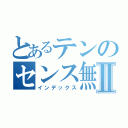 とあるテンの
センス無Ⅱ
インデックス